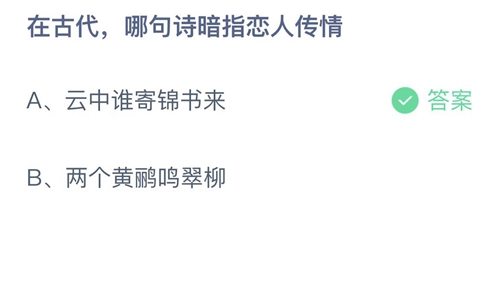 在古代，哪句诗暗指恋人传情

A、云中谁寄锦书来

答案

B、两个黄鹂鸣翠柳